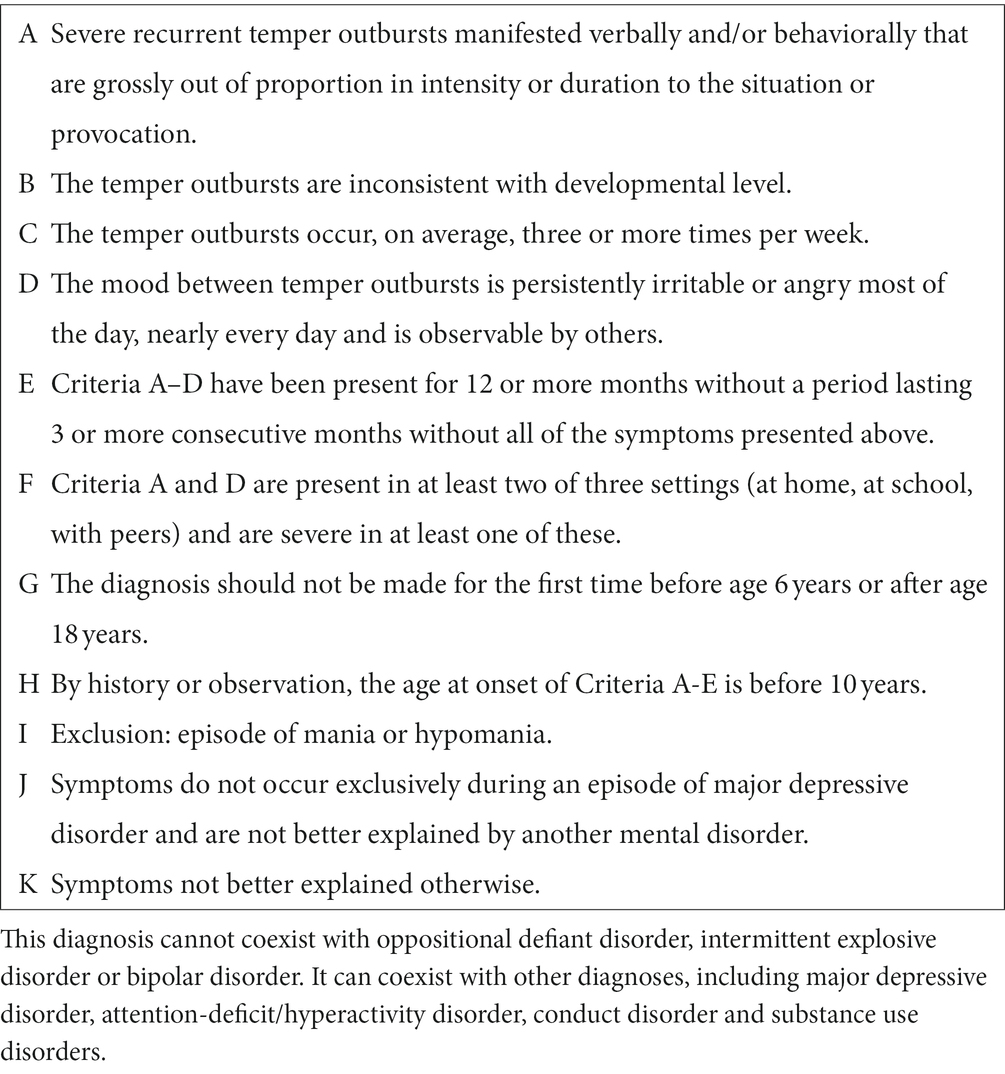 A Severe recurrent temper outbursts manifested verbally and/or behaviorally that are grossly out of proportion in intensity or duration to the situation or provocation.

B The temper outbursts are inconsistent with developmental level.

C The temper outbursts occur, on average, three or more times per week.

D The mood between temper outbursts is persistently irritable or angry most of the day, nearly every day and is observable by others.

E Criteria A–D have been present for 12 or more months without a period lasting 3 or more consecutive months without all of the symptoms presented above.

F Criteria A and D are present in at least two of three settings (at home, at school, with peers) and are severe in at least one of these.

G The diagnosis should not be made for the first time before age 6 years or after age 18 years.

H By history or observation, the age at onset of Criteria A-E is before 10 years.

I Exclusion: episode of mania or hypomania.

J Symptoms do not occur exclusively during an episode of major depressive disorder and are not better explained by another mental disorder.

K Symptoms not better explained otherwise.

This diagnosis cannot coexist with oppositional defiant disorder, intermittent explosive disorder or bipolar disorder. It can coexist with other diagnoses, including major depressive disorder, attention-deficit/hyperactivity disorder, conduct disorder and substance use disorders.